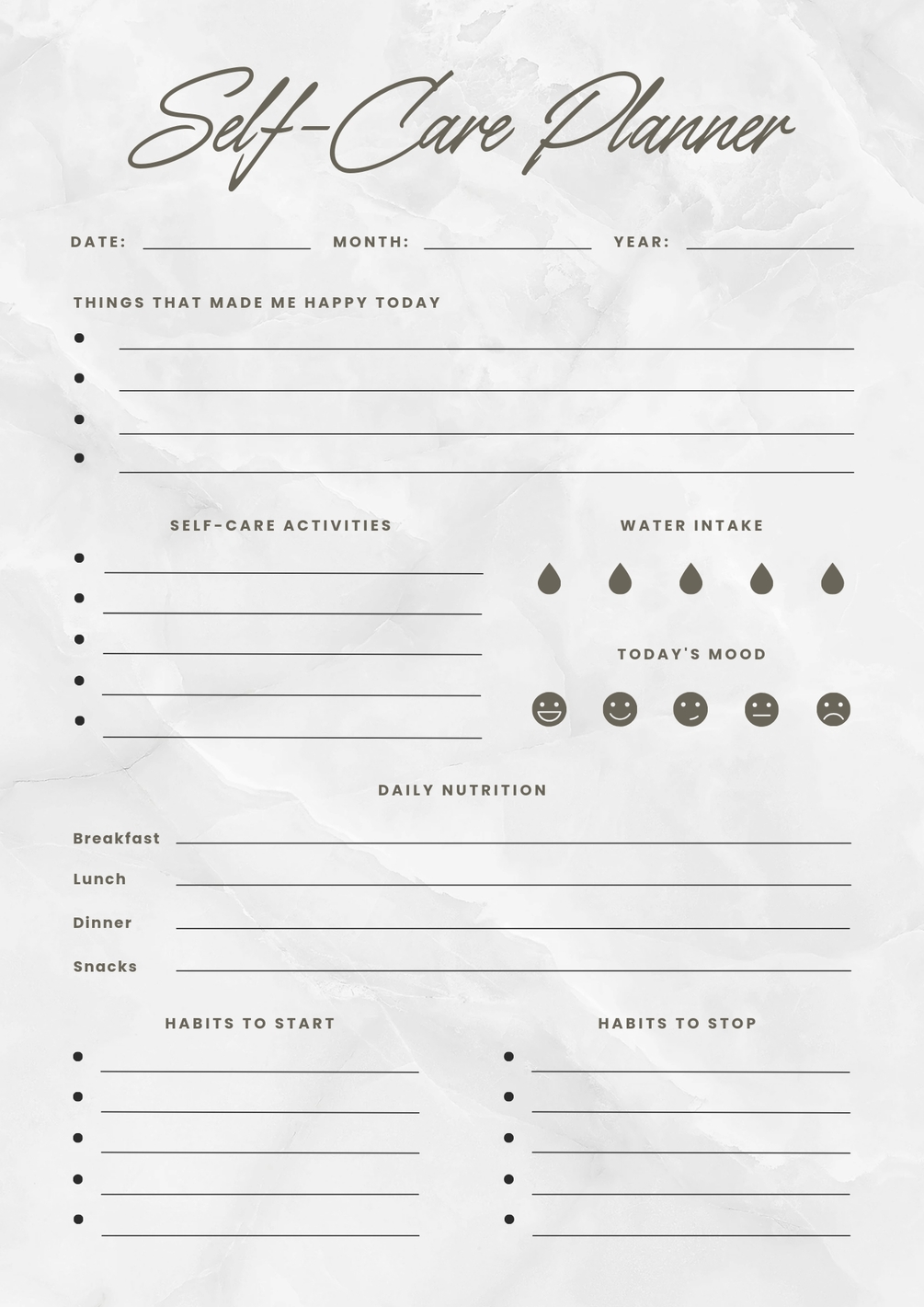 Self-Care Planner

DATE: ____ MONTH: ____ YEAR: ____

THINGS THAT MADE ME HAPPY TODAY

• ____
• ____
• ____
• ____

SELF-CARE ACTIVITIES

• ____
• ____
• ____
• ____
• ____

WATER INTAKE

TODAY'S MOOD

DAILY NUTRITION

Breakfast ____
Lunch ____
Dinner ____
Snacks ____

HABITS TO START

• ____
• ____
• ____
• ____
• ____

HABITS TO STOP

• ____
• ____
• ____
• ____
• ____